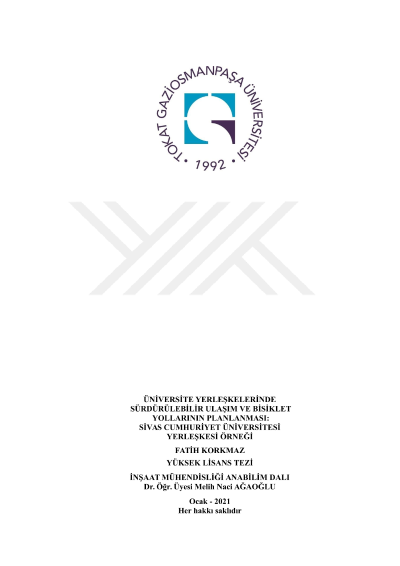 TOKAT GAZİOSMANPAŞA ÜNİVERSİTESİ
• 1992 •

ÜNİVERSİTE YERLEŞKELERİNDE
SÜRDÜRÜLEBİLİR ULAŞIM VE BİSİKLET
YOLLARININ PLANLANMASI:
SİVAS CUMHURİYET ÜNİVERSİTESİ
YERLEŞKESİ ÖRNEĞİ

FATİH KORKMAZ

YÜKSEK LİSANS TEZİ

İNŞAAT MÜHENDİSLİĞİ ANABİLİM DALI
Dr. Öğr. Üyesi Melih Naci AĞAOĞLU

Ocak - 2021
Her hakkı saklıdır